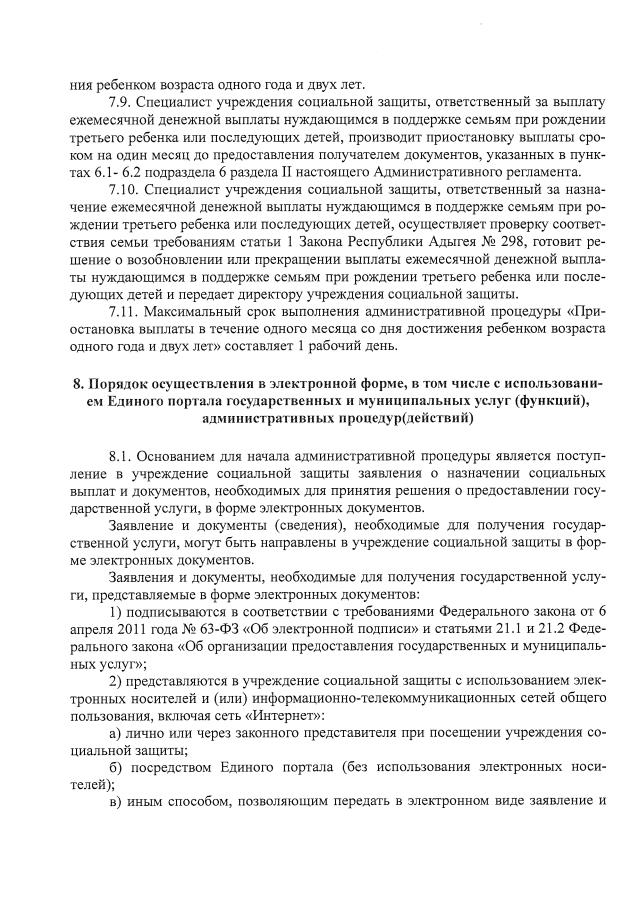 ния ребенком возраста одного года и двух лет.

7.9. Специалист учреждения социальной защиты, ответственный за выплату ежемесячной денежной выплаты нуждающимся в поддержке семьям при рождении третьего ребенка или последующих детей, производит приостановку выплаты сроком на один месяц до предоставления получателем документов, указанных в пунктах 6.1- 6.2 подраздела 6 раздела II настоящего Административного регламента.

7.10. Специалист учреждения социальной защиты, ответственный за назначение ежемесячной денежной выплаты нуждающимся в поддержке семьям при рождении третьего ребенка или последующих детей, осуществляет проверку соответствия семьи требованиям статьи 1 Закона Республики Адыгея № 298, готовит решение о возобновлении или прекращении выплаты ежемесячной денежной выплаты нуждающимся в поддержке семьям при рождении третьего ребенка или последующих детей и передает директору учреждения социальной защиты.

7.11. Максимальный срок выполнения административной процедуры «Приостановка выплаты в течение одного месяца со дня достижения ребенком возраста одного года и двух лет» составляет 1 рабочий день.

8. Порядок осуществления в электронной форме, в том числе с использованием Единого портала государственных и муниципальных услуг (функций), административных процедур(действий)

8.1. Основанием для начала административной процедуры является поступление в учреждение социальной защиты заявления о назначении социальных выплат и документов, необходимых для принятия решения о предоставлении государственной услуги, в форме электронных документов.

Заявление и документы (сведения), необходимые для получения государственной услуги, могут быть направлены в учреждение социальной защиты в форме электронных документов.

Заявления и документы, необходимые для получения государственной услуги, представляемые в форме электронных документов:

1) подписываются в соответствии с требованиями Федерального закона от 6 апреля 2011 года № 63-ФЗ «Об электронной подписи» и статьями 21.1 и 21.2 Федерального закона «Об организации предоставления государственных и муниципальных услуг»;

2) представляются в учреждение социальной защиты с использованием электронных носителей и (или) информационно-телекоммуникационных сетей общего пользования, включая сеть «Интернет»:

а) лично или через законного представителя при посещении учреждения социальной защиты;

б) посредством Единого портала (без использования электронных носителей);

в) иным способом, позволяющим передать в электронном виде заявление и